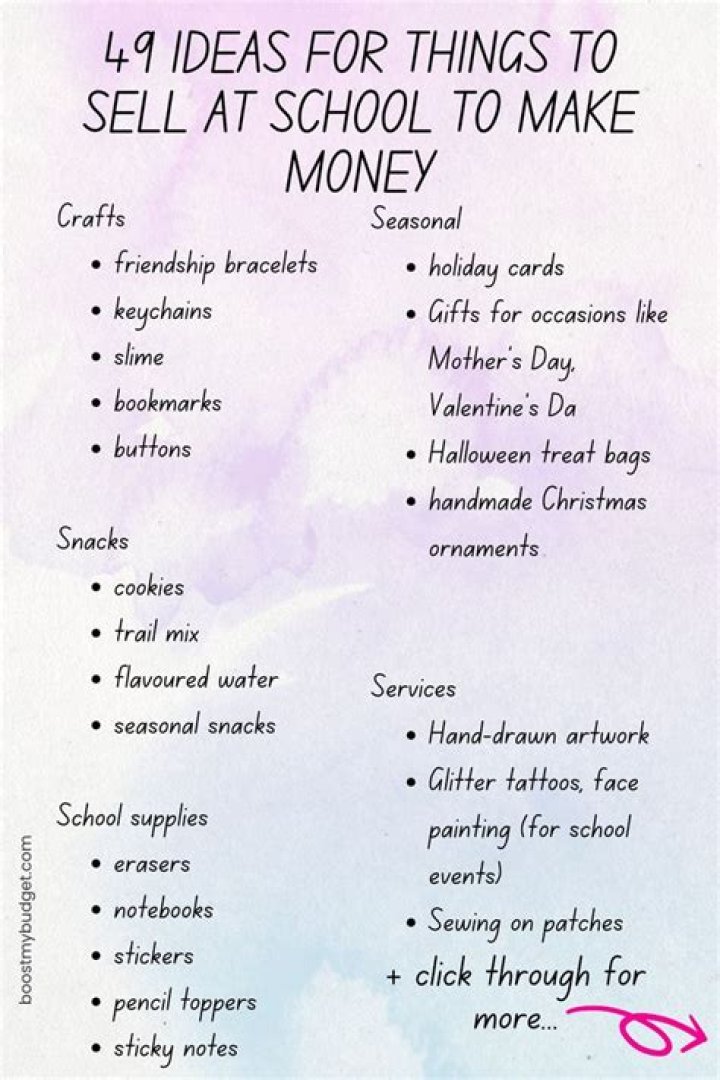 49 IDEAS FOR THINGS TO SELL AT SCHOOL TO MAKE MONEY

Crafts
• friendship bracelets
• keychains
• slime
• bookmarks
• buttons

Snacks
• cookies
• trail mix
• flavoured water
• seasonal snacks

School supplies
• erasers
• notebooks
• stickers
• pencil toppers
• sticky notes

Seasonal
• holiday cards
• Gifts for occasions like Mother's Day, Valentine's Da
• Halloween treat bags
• handmade Christmas ornaments

Services
• Hand-drawn artwork
• Glitter tattoos, face painting (for school events)
• Sewing on patches

+ click through for more...

boostmybudget.com